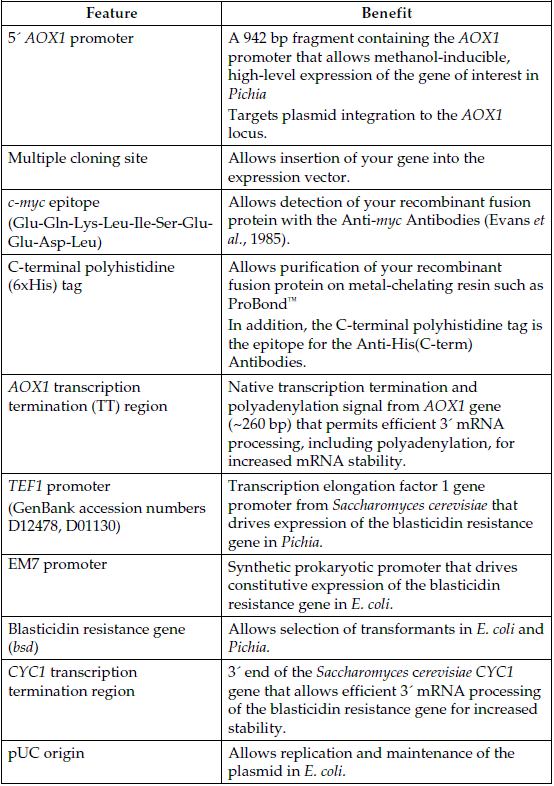 | Feature | Benefit |
|---|---|
| 5´ AOX1 promoter | A 942 bp fragment containing the AOX1 promoter that allows methanol-inducible, high-level expression of the gene of interest in Pichia Targets plasmid integration to the AOX1 locus. |
| Multiple cloning site | Allows insertion of your gene into the expression vector. |
| c-myc epitope (Glu-Gln-Lys-Leu-Ile-Ser-Glu-Glu-Asp-Leu) | Allows detection of your recombinant fusion protein with the Anti-myc Antibodies (Evans et al., 1985). |
| C-terminal polyhistidine (6xHis) tag | Allows purification of your recombinant fusion protein on metal-chelating resin such as ProBond™ In addition, the C-terminal polyhistidine tag is the epitope for the Anti-His(C-term) Antibodies. |
| AOX1 transcription termination (TT) region | Native transcription termination and polyadenylation signal from AOX1 gene (~260 bp) that permits efficient 3´ mRNA processing, including polyadenylation, for increased mRNA stability. |
| TEF1 promoter (GenBank accession numbers D12478, D01130) | Transcription elongation factor 1 gene promoter from Saccharomyces cerevisiae that drives expression of the blasticidin resistance gene in Pichia. |
| EM7 promoter | Synthetic prokaryotic promoter that drives constitutive expression of the blasticidin resistance gene in E. coli. |
| Blasticidin resistance gene (bsd) | Allows selection of transformants in E. coli and Pichia. |
| CYC1 transcription termination region | 3´ end of the Saccharomyces cerevisiae CYC1 gene that allows efficient 3´ mRNA processing of the blasticidin resistance gene for increased stability. |
| pUC origin | Allows replication and maintenance of the plasmid in E. coli. |